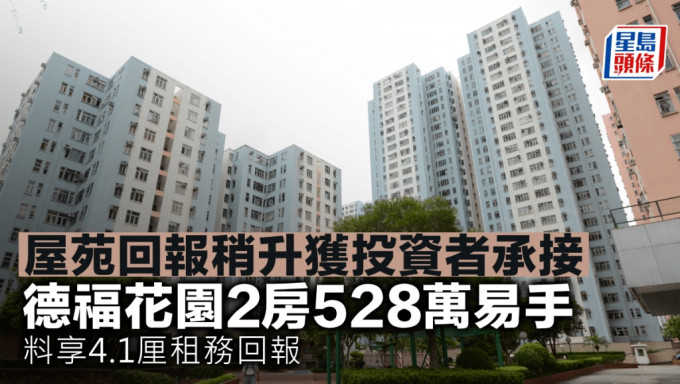 星島頭條

屋苑回報稍升獲投資者承接

德福花園2房528萬易手

料享4.1厘租務回報